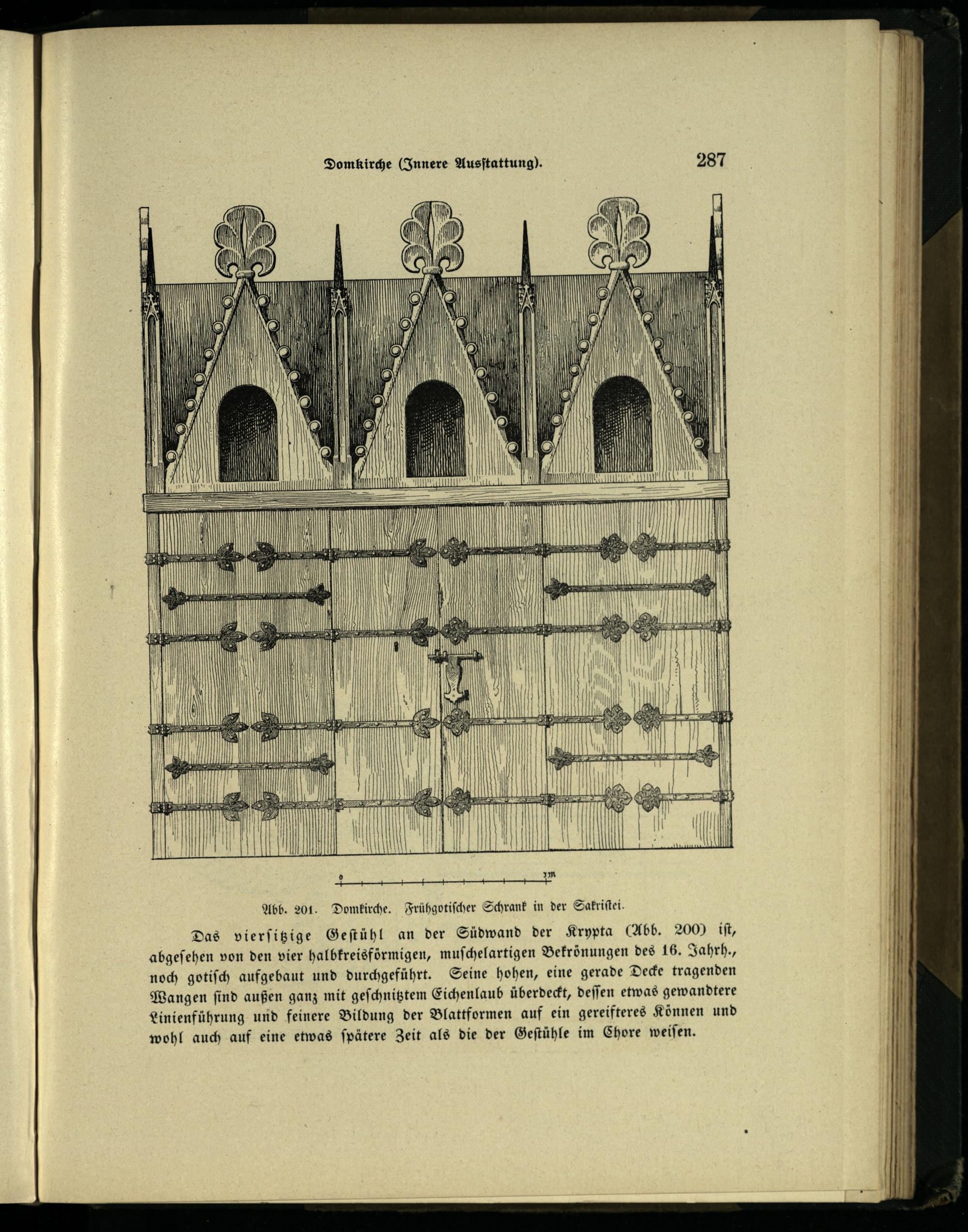 Domkirche (Innere Ausstattung). 287

0 1m

Abb. 201. Domkirche. Frühgotischer Schrank in der Sakristei.

Das viersitzige Gestühl an der Südwand der Krypta (Abb. 200) ist, abgesehen von den vier halbkreisförmigen, muschelartigen Bekrönungen des 16. Jahrh., noch gotisch aufgebaut und durchgeführt. Seine hohen, eine gerade Decke tragenden Wangen sind außen ganz mit geschnitztem Eichenlaub überdeckt, dessen etwas gewandtere Linienführung und feinere Bildung der Blattformen auf ein gereifteres Können und wohl auch auf eine etwas spätere Zeit als die der Gestühle im Chore weisen.